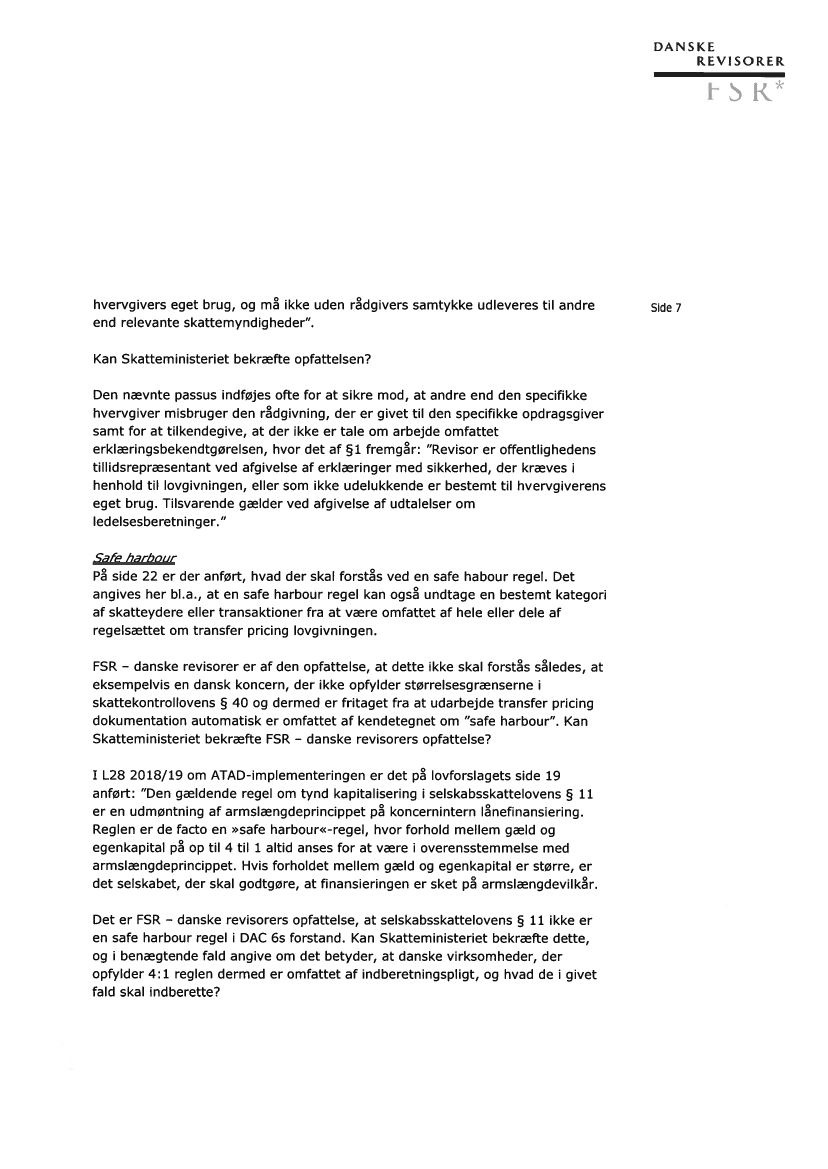 DANSKE REVISORER
FSR*

Side 7

hvervgivers eget brug, og må ikke uden rådgivers samtykke udleveres til andre end relevante skattemyndigheder".

Kan Skatteministeriet bekræfte opfattelsen?

Den nævnte passus indføjes ofte for at sikre mod, at andre end den specifikke hvervgiver misbruger den rådgivning, der er givet til den specifikke opdragsgiver samt for at tilkendegive, at der ikke er tale om arbejde omfattet erklæringsbekendtgørelsen, hvor det af §1 fremgår: "Revisor er offentlighedens tillidsrepræsentant ved afgivelse af erklæringer med sikkerhed, der kræves i henhold til lovgivningen, eller som ikke udelukkende er bestemt til hvervgiverens eget brug. Tilsvarende gælder ved afgivelse af udtalelser om ledelsesberetninger."

Safe harbour
På side 22 er der anført, hvad der skal forstås ved en safe habour regel. Det angives her bl.a., at en safe harbour regel kan også undtage en bestemt kategori af skatteydere eller transaktioner fra at være omfattet af hele eller dele af regelsættet om transfer pricing lovgivningen.

FSR – danske revisorer er af den opfattelse, at dette ikke skal forstås således, at eksempelvis en dansk koncern, der ikke opfylder størrelsesgrænserne i skattekontrollovens § 40 og dermed er fritaget fra at udarbejde transfer pricing dokumentation automatisk er omfattet af kendetegnet om "safe harbour". Kan Skatteministeriet bekræfte FSR – danske revisorers opfattelse?

I L28 2018/19 om ATAD-implementeringen er det på lovforslagets side 19 anført: "Den gældende regel om tynd kapitalisering i selskabsskattelovens § 11 er en udmøntning af armslængdeprincippet på koncernintern lånefinansiering. Reglen er de facto en »safe harbour«-regel, hvor forhold mellem gæld og egenkapital på op til 4 til 1 altid anses for at være i overensstemmelse med armslængdeprincippet. Hvis forholdet mellem gæld og egenkapital er større, er det selskabet, der skal godtgøre, at finansieringen er sket på armslængdevilkår.

Det er FSR – danske revisorers opfattelse, at selskabsskattelovens § 11 ikke er en safe harbour regel i DAC 6s forstand. Kan Skatteministeriet bekræfte dette, og i benægtende fald angive om det betyder, at danske virksomheder, der opfylder 4:1 reglen dermed er omfattet af indberetningspligt, og hvad de i givet fald skal indberette?